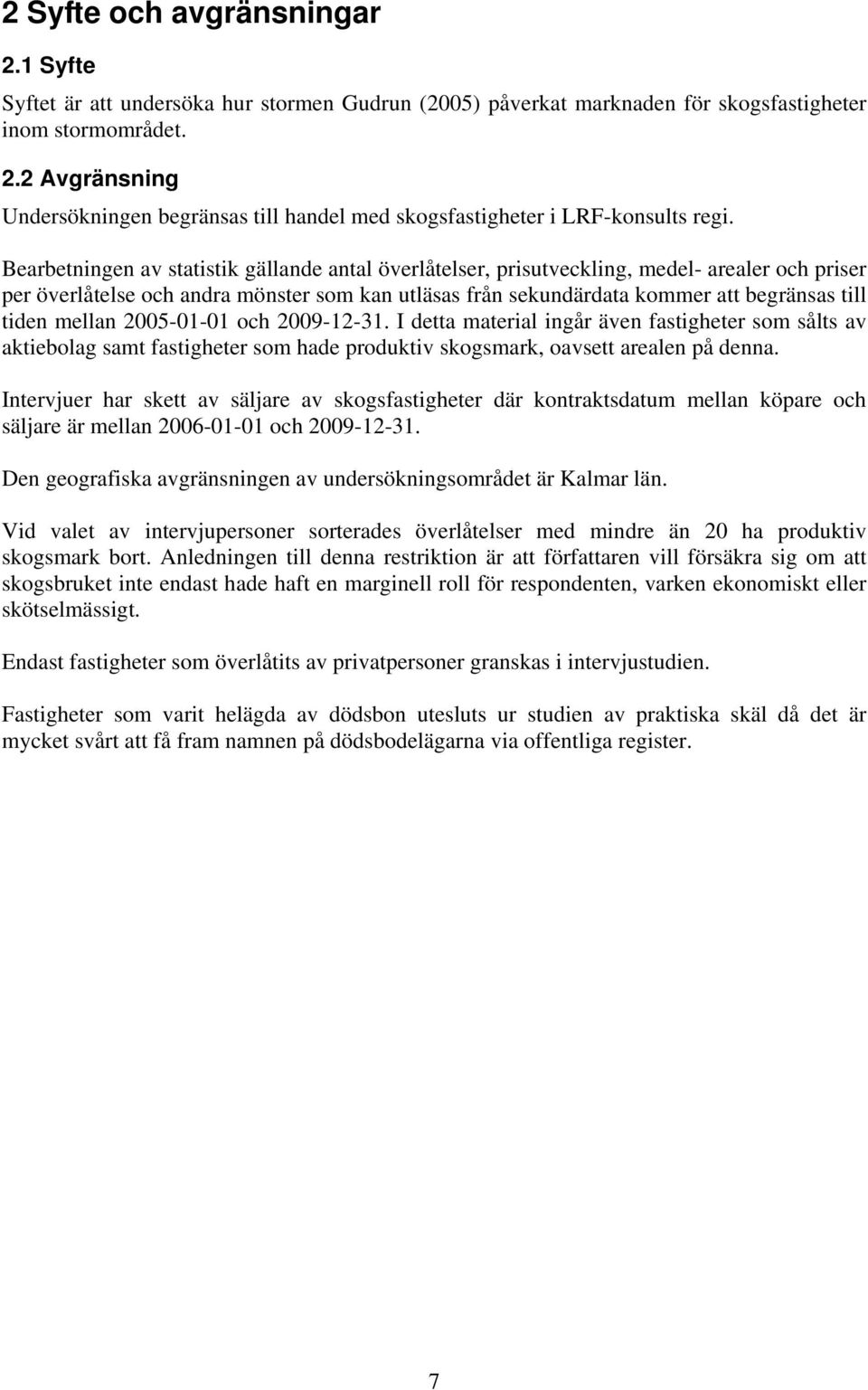 2 Syfte och avgränsningar

2.1 Syfte

Syftet är att undersöka hur stormen Gudrun (2005) påverkat marknaden för skogsfastigheter inom stormområdet.

2.2 Avgränsning

Undersökningen begränsas till handel med skogsfastigheter i LRF-konsults regi.

Bearbetningen av statistik gällande antal överlåtelser, prisutveckling, medel- arealer och priser per överlåtelse och andra mönster som kan utläsas från sekundärdata kommer att begränsas till tiden mellan 2005-01-01 och 2009-12-31. I detta material ingår även fastigheter som sålts av aktiebolag samt fastigheter som hade produktiv skogsmark, oavsett arealen på denna.

Intervjuer har skett av säljare av skogsfastigheter där kontraktsdatum mellan köpare och säljare är mellan 2006-01-01 och 2009-12-31.

Den geografiska avgränsningen av undersökningsområdet är Kalmar län.

Vid valet av intervjupersoner sorterades överlåtelser med mindre än 20 ha produktiv skogsmark bort. Anledningen till denna restriktion är att författaren vill försäkra sig om att skogsbruket inte endast hade haft en marginell roll för respondenten, varken ekonomiskt eller skötselmässigt.

Endast fastigheter som överlåtits av privatpersoner granskas i intervjustudien.

Fastigheter som varit helägda av dödsbon utesluts ur studien av praktiska skäl då det är mycket svårt att få fram namnen på dödsbodelägarna via offentliga register.

7